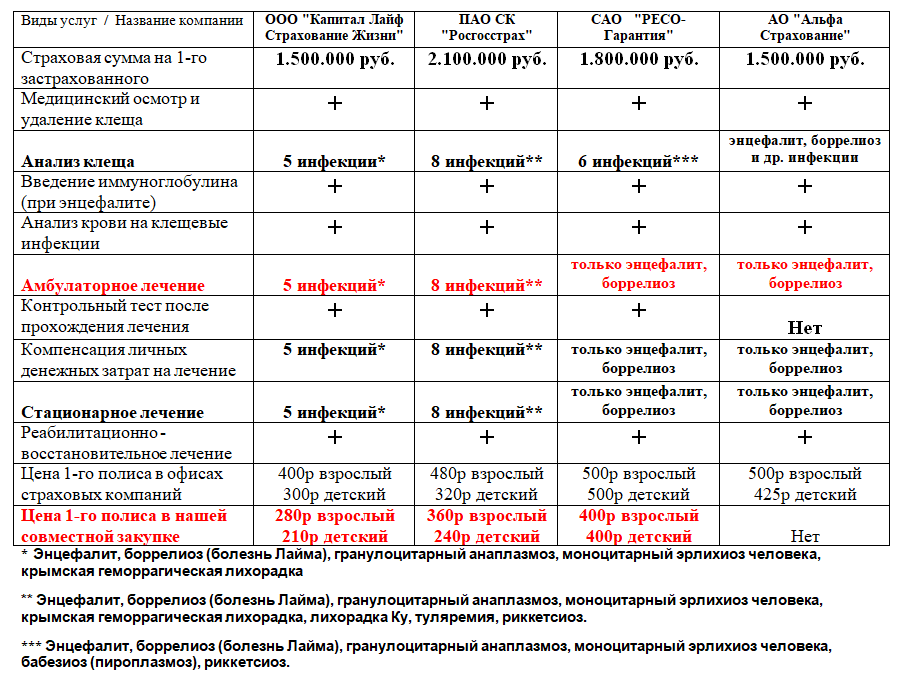 | Виды услуг / Название компании | ООО "Капитал Лайф Страхование Жизни" | ПАО СК "Росгосстрах" | САО "РЕСО-Гарантия" | АО "Альфа Страхование" |
|---|---|---|---|---|
| Страховая сумма на 1-го застрахованного | 1.500.000 руб. | 2.100.000 руб. | 1.800.000 руб. | 1.500.000 руб. |
| Медицинский осмотр и удаление клеща | + | + | + | + |
| Анализ клеща | 5 инфекции* | 8 инфекций** | 6 инфекций*** | энцефалит, боррелиоз и др. инфекции |
| Введение иммуноглобулина (при энцефалите) | + | + | + | + |
| Анализ крови на клещевые инфекции | + | + | + | + |
| Амбулаторное лечение | 5 инфекций* | 8 инфекций** | только энцефалит, боррелиоз | только энцефалит, боррелиоз |
| Контрольный тест после прохождения лечения | + | + | + | Нет |
| Компенсация личных денежных затрат на лечение | 5 инфекций* | 8 инфекций** | только энцефалит, боррелиоз | только энцефалит, боррелиоз |
| Стационарное лечение | 5 инфекций* | 8 инфекций** | только энцефалит, боррелиоз | только энцефалит, боррелиоз |
| Реабилитационно - восстановительное лечение | + | + | + | + |
| Цена 1-го полиса в офисах страховых компаний | 400р взрослый 300р детский | 480р взрослый 320р детский | 500р взрослый 500р детский | 500р взрослый 425р детский |
| Цена 1-го полиса в нашей совместной закупке | 280р взрослый 210р детский | 360р взрослый 240р детский | 400р взрослый 400р детский | Нет |

* Энцефалит, боррелиоз (болезнь Лайма), гранулоцитарный анаплазмоз, моноцитарный эрлихиоз человека, крымская геморрагическая лихорадка

** Энцефалит, боррелиоз (болезнь Лайма), гранулоцитарный анаплазмоз, моноцитарный эрлихиоз человека, крымская геморрагическая лихорадка, лихорадка Ку, туляремия, риккетсиоз.

*** Энцефалит, боррелиоз (болезнь Лайма), гранулоцитарный анаплазмоз, моноцитарный эрлихиоз человека, бабезиоз (пироплазмоз), риккетсиоз.